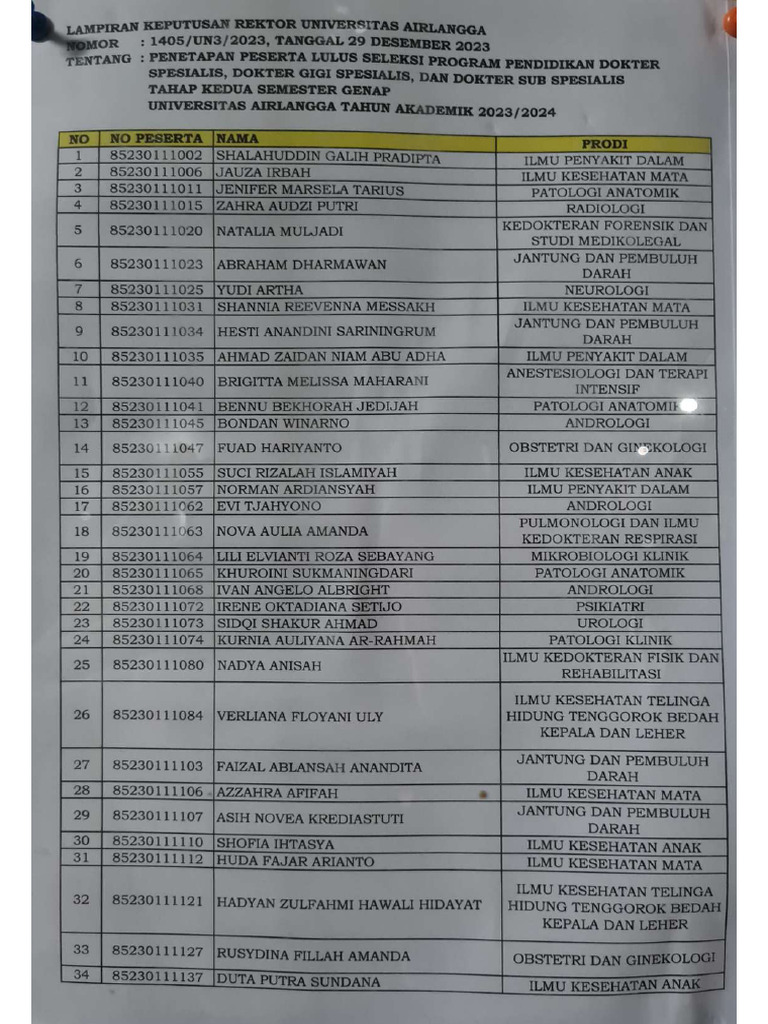 LAMPIRAN KEPUTUSAN REKTOR UNIVERSITAS AIRLANGGA
NOMOR : 1405/UN3/2023, TANGGAL 29 DESEMBER 2023
TENTANG : PENETAPAN PESERTA LULUS SELEKSI PROGRAM PENDIDIKAN DOKTER SPESIALIS, DOKTER GIGI SPESIALIS, DAN DOKTER SUB SPESIALIS TAHAP KEDUA SEMESTER GENAP UNIVERSITAS AIRLANGGA TAHUN AKADEMIK 2023/2024

| NO | NO PESERTA | NAMA | PRODI |
|---|---|---|---|
| 1 | 85230111002 | SHALAHUDDIN GALIH PRADIPTA | ILMU PENYAKIT DALAM |
| 2 | 85230111006 | JAUZA IRBAH | ILMU KESEHATAN MATA |
| 3 | 85230111011 | JENIFER MARSELA TARIUS | PATOLOGI ANATOMIK |
| 4 | 85230111015 | ZAHRA AUDZI PUTRI | RADIOLOGI |
| 5 | 85230111020 | NATALIA MULJADI | KEDOKTERAN FORENSIK DAN STUDI MEDIKOLEGAL |
| 6 | 85230111023 | ABRAHAM DHARMAWAN | JANTUNG DAN PEMBULUH DARAH |
| 7 | 85230111025 | YUDI ARTHA | NEUROLOGI |
| 8 | 85230111031 | SHANNIA REEVENNA MESSAKH | ILMU KESEHATAN MATA |
| 9 | 85230111034 | HESTI ANANDINI SARININGRUM | JANTUNG DAN PEMBULUH DARAH |
| 10 | 85230111035 | AHMAD ZAIDAN NIAM ABU ADHA | ILMU PENYAKIT DALAM |
| 11 | 85230111040 | BRIGITTA MELISSA MAHARANI | ANESTESIOLOGI DAN TERAPI INTENSIF |
| 12 | 85230111041 | BENNU BEKHORAH JEDIJAH | PATOLOGI ANATOMIK |
| 13 | 85230111045 | BONDAN WINARNO | ANDROLOGI |
| 14 | 85230111047 | FUAD HARIYANTO | OBSTETRI DAN GINEKOLOGI |
| 15 | 85230111055 | SUCI RIZALAH ISLAMIYAH | ILMU KESEHATAN ANAK |
| 16 | 85230111057 | NORMAN ARDIANSYAH | ILMU PENYAKIT DALAM |
| 17 | 85230111062 | EVI TJAHYONO | ANDROLOGI |
| 18 | 85230111063 | NOVA AULIA AMANDA | PULMONOLOGI DAN ILMU KEDOKTERAN RESPIRASI |
| 19 | 85230111064 | LILI ELVIANTI ROZA SEBAYANG | MIKROBIOLOGI KLINIK |
| 20 | 85230111065 | KHUROINI SUKMANINGDARI | PATOLOGI ANATOMIK |
| 21 | 85230111068 | IVAN ANGELO ALBRIGHT | ANDROLOGI |
| 22 | 85230111072 | IRENE OKTADIANA SETIJO | PSIKIATRI |
| 23 | 85230111073 | SIDQI SHAKUR AHMAD | UROLOGI |
| 24 | 85230111074 | KURNIA AULIYANA AR-RAHMAH | PATOLOGI KLINIK |
| 25 | 85230111080 | NADYA ANISAH | ILMU KEDOKTERAN FISIK DAN REHABILITASI |
| 26 | 85230111084 | VERLIANA FLOYANI ULY | ILMU KESEHATAN TELINGA HIDUNG TENGGOROK BEDAH KEPALA DAN LEHER |
| 27 | 85230111103 | FAIZAL ABLANSAH ANANDITA | JANTUNG DAN PEMBULUH DARAH |
| 28 | 85230111106 | AZZAHRA AFIFAH | ILMU KESEHATAN MATA |
| 29 | 85230111107 | ASIH NOVEA KREDIASTUTI | JANTUNG DAN PEMBULUH DARAH |
| 30 | 85230111110 | SHOFIA IHTASYA | ILMU KESEHATAN ANAK |
| 31 | 85230111112 | HUDA FAJAR ARIANTO | ILMU KESEHATAN MATA |
| 32 | 85230111121 | HADYAN ZULFAHMI HAWALI HIDAYAT | ILMU KESEHATAN TELINGA HIDUNG TENGGOROK BEDAH KEPALA DAN LEHER |
| 33 | 85230111127 | RUSYDINA FILLAH AMANDA | OBSTETRI DAN GINEKOLOGI |
| 34 | 85230111137 | DUTA PUTRA SUNDANA | ILMU KESEHATAN ANAK |